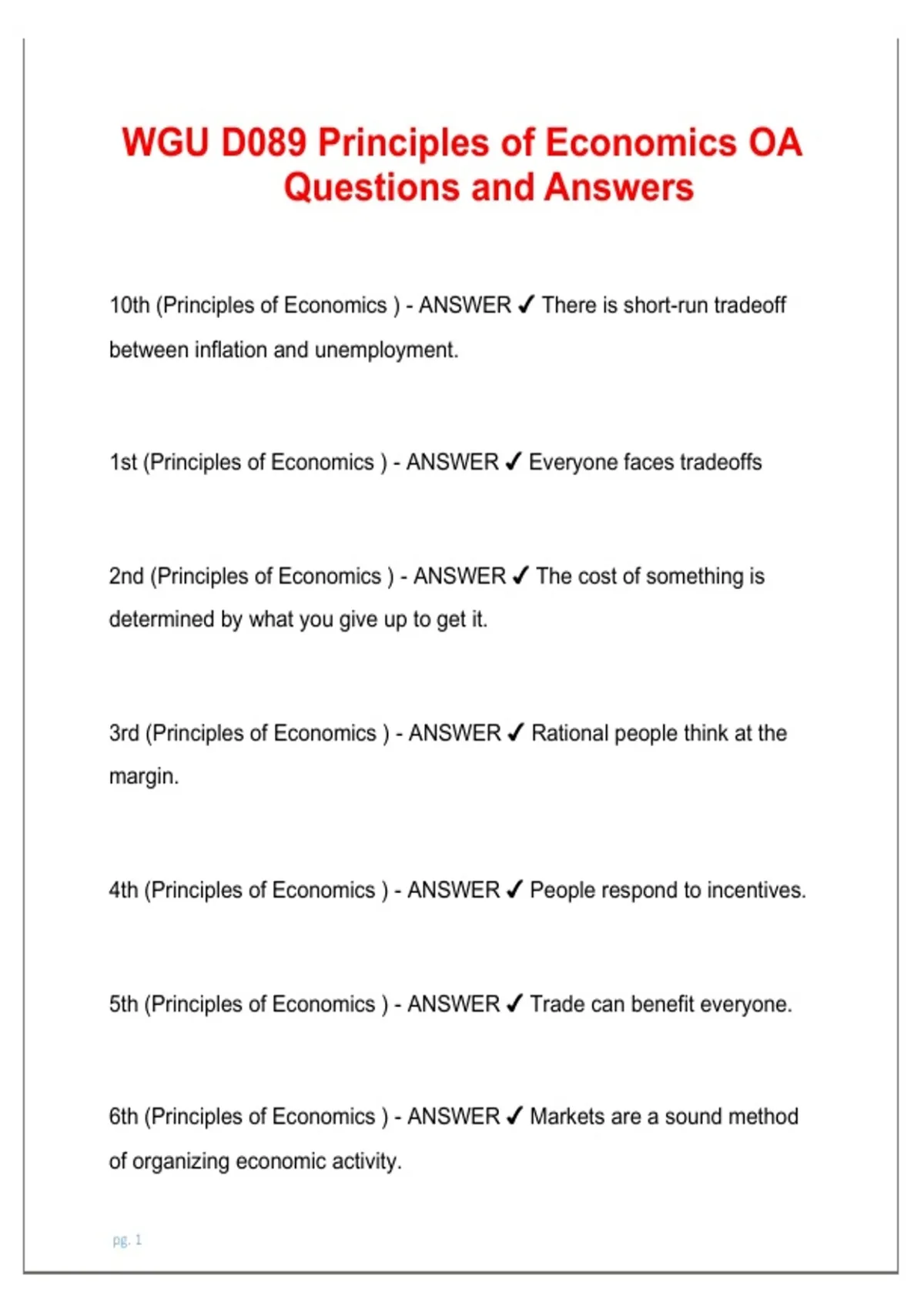 WGU D089 Principles of Economics OA Questions and Answers

10th (Principles of Economics ) - ANSWER ✓ There is short-run tradeoff between inflation and unemployment.

1st (Principles of Economics ) - ANSWER ✓ Everyone faces tradeoffs

2nd (Principles of Economics ) - ANSWER ✓ The cost of something is determined by what you give up to get it.

3rd (Principles of Economics ) - ANSWER ✓ Rational people think at the margin.

4th (Principles of Economics ) - ANSWER ✓ People respond to incentives.

5th (Principles of Economics ) - ANSWER ✓ Trade can benefit everyone.

6th (Principles of Economics ) - ANSWER ✓ Markets are a sound method of organizing economic activity.

pg. 1